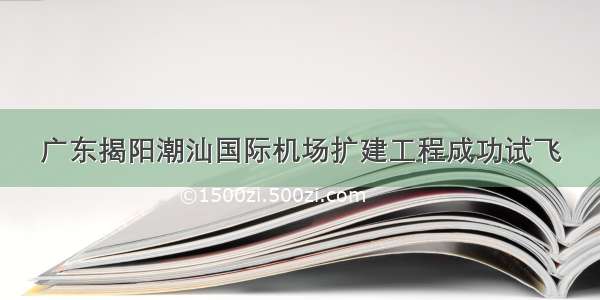 广东揭阳潮汕国际机场扩建工程成功试飞

©1500zi.500zi.com